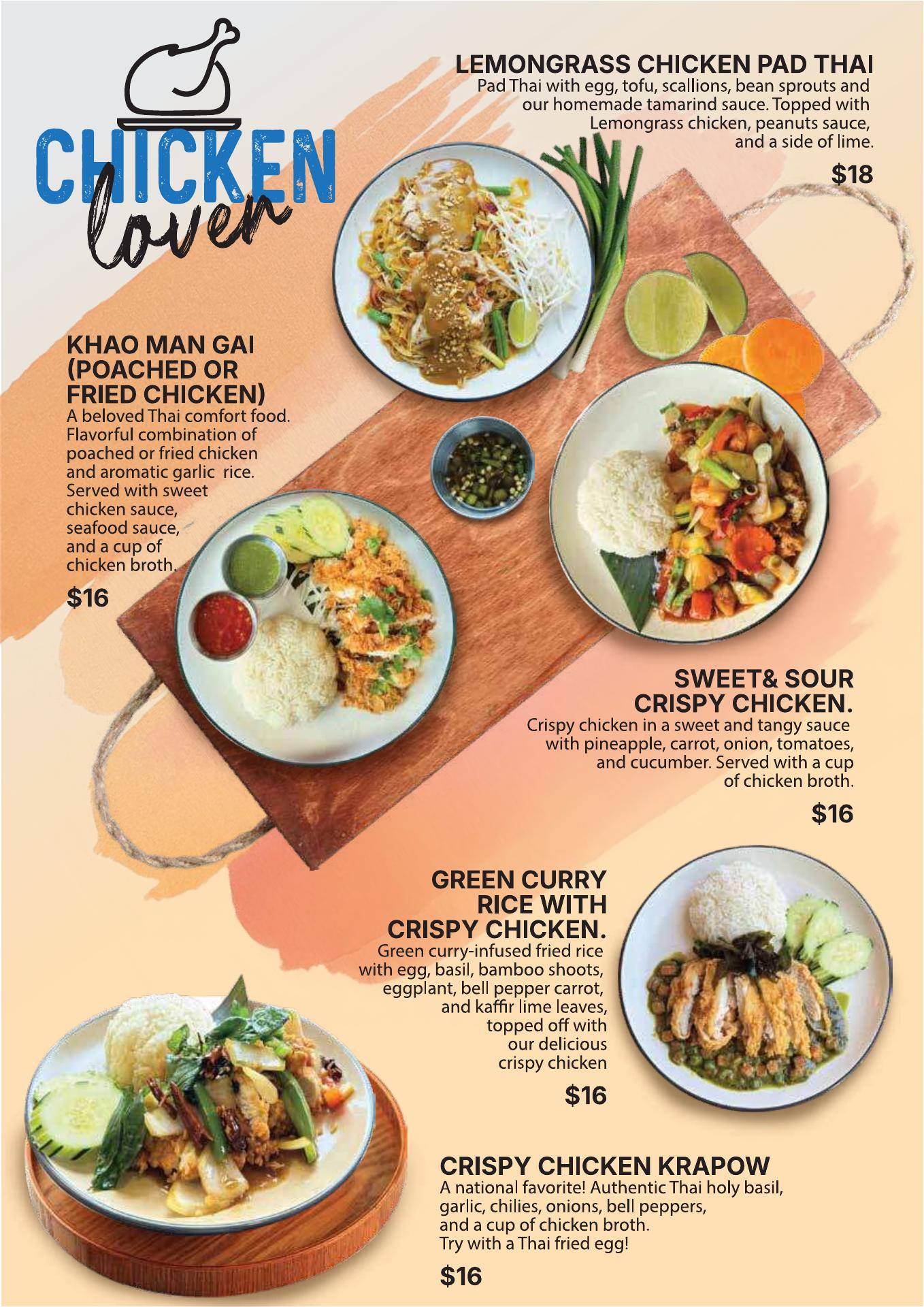 CHICKEN
lover

LEMONGRASS CHICKEN PAD THAI
Pad Thai with egg, tofu, scallions, bean sprouts and our homemade tamarind sauce. Topped with Lemongrass chicken, peanuts sauce, and a side of lime.

$18

KHAO MAN GAI
(POACHED OR
FRIED CHICKEN)
A beloved Thai comfort food. Flavorful combination of poached or fried chicken and aromatic garlic rice. Served with sweet chicken sauce, seafood sauce, and a cup of chicken broth.

$16

SWEET& SOUR
CRISPY CHICKEN.
Crispy chicken in a sweet and tangy sauce with pineapple, carrot, onion, tomatoes, and cucumber. Served with a cup of chicken broth.

$16

GREEN CURRY
RICE WITH
CRISPY CHICKEN.
Green curry-infused fried rice with egg, basil, bamboo shoots, eggplant, bell pepper carrot, and kaffir lime leaves, topped off with our delicious crispy chicken

$16

CRISPY CHICKEN KRAPOW
A national favorite! Authentic Thai holy basil, garlic, chilies, onions, bell peppers, and a cup of chicken broth.
Try with a Thai fried egg!

$16